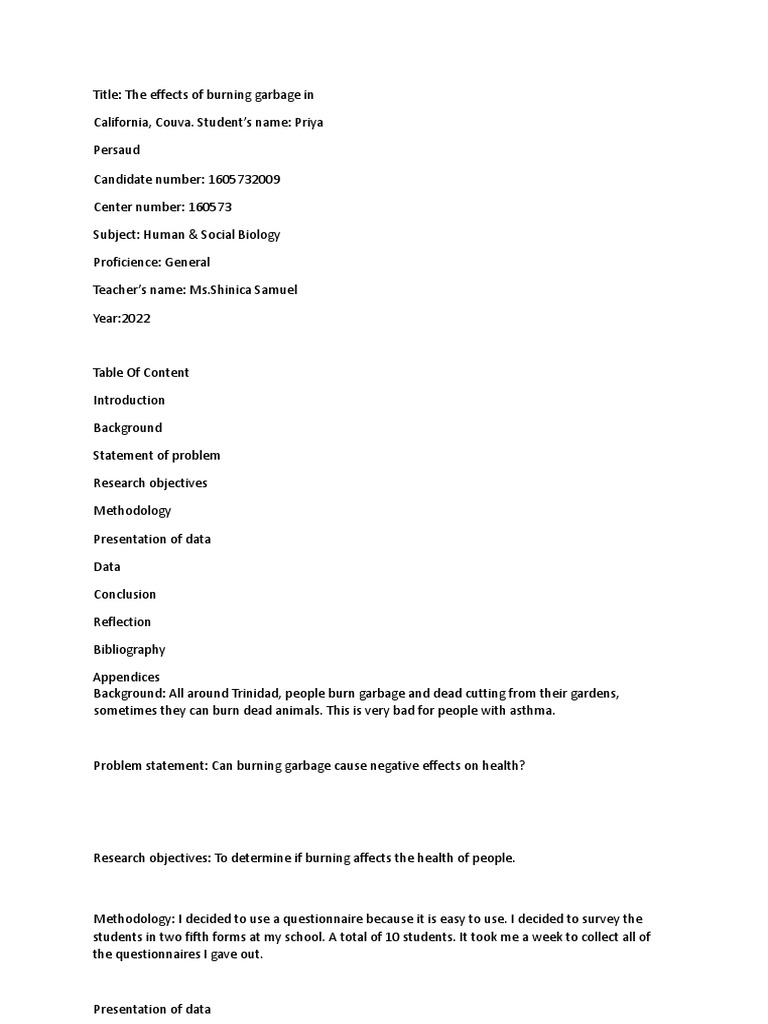 Title: The effects of burning garbage in California, Couva. Student's name: Priya Persaud

Candidate number: 1605732009

Center number: 160573

Subject: Human & Social Biology

Proficience: General

Teacher's name: Ms.Shinica Samuel

Year:2022

Table Of Content

Introduction

Background

Statement of problem

Research objectives

Methodology

Presentation of data

Data

Conclusion

Reflection

Bibliography

Appendices

Background: All around Trinidad, people burn garbage and dead cutting from their gardens, sometimes they can burn dead animals. This is very bad for people with asthma.

Problem statement: Can burning garbage cause negative effects on health?

Research objectives: To determine if burning affects the health of people.

Methodology: I decided to use a questionnaire because it is easy to use. I decided to survey the students in two fifth forms at my school. A total of 10 students. It took me a week to collect all of the questionnaires I gave out.

Presentation of data